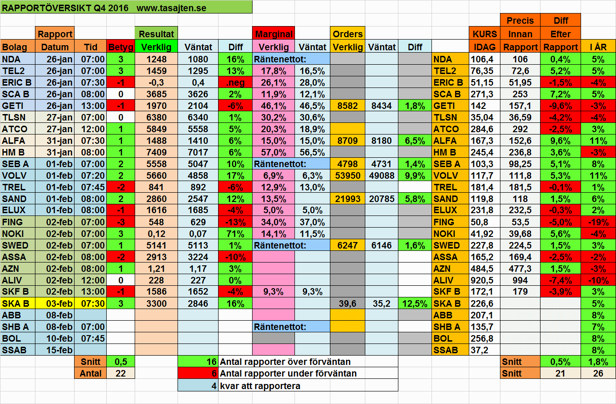 RAPPORTÖVERSIKT Q4 2016 www.tasajten.se

| Bolag | Rapport Datum | Tid | Betyg | Resultat Verklig | Väntat | Diff | Marginal Verklig | Väntat | Orders Verklig | Väntat | Diff | | KURS IDAG | Precis Innan Rapport | Diff Efter Rapport | I ÅR |
|---|---|---|---|---|---|---|---|---|---|---|---|---|---|---|---|---|
| NDA | 26-jan | 07:00 | 3 | 1248 | 1080 | 16% | Räntenettot: | | | | | NDA | 106,4 | 106 | 0,4% | 5% |
| TEL2 | 26-jan | 07:00 | 3 | 1459 | 1295 | 13% | 17,8% | 16,5% | | | | TEL2 | 76,35 | 72,6 | 5,2% | 5% |
| ERIC B | 26-jan | 07:30 | -1 | -0,3 | 0,4 | .neg | 26,1% | 28,0% | | | | ERIC B | 51,15 | 51,95 | -1,5% | -4% |
| SCA B | 26-jan | 08:00 | 0 | 3685 | 3626 | 2% | 11,9% | 12,1% | | | | SCA B | 271,3 | 253 | 7,2% | 5% |
| GETI | 26-jan | 13:00 | -1 | 1970 | 2104 | -6% | 46,1% | 46,5% | 8582 | 8434 | 1,8% | GETI | 142 | 157,1 | -9,6% | -3% |
| TLSN | 27-jan | 07:00 | 0 | 6380 | 6340 | 1% | 30,2% | 30,6% | | | | TLSN | 35,04 | 36,59 | -4,2% | -4% |
| ATCO | 27-jan | 12:00 | 1 | 5849 | 5558 | 5% | 20,3% | 18,9% | | | | ATCO | 284,6 | 292 | -2,5% | 3% |
| ALFA | 31-jan | 07:30 | 1 | 1488 | 1410 | 6% | 15,0% | 15,0% | 8709 | 8180 | 6,5% | ALFA | 167,3 | 152,6 | 9,6% | 11% |
| HM B | 31-jan | 08:00 | 1 | 7409 | 7017 | 6% | 57,0% | 56,5% | | | | HM B | 245,4 | 236,8 | 3,6% | -3% |
| SEB A | 01-feb | 07:00 | 2 | 5558 | 5047 | 10% | Räntenettot: | | 4798 | 4731 | 1,4% | SEB A | 103,3 | 98,25 | 5,1% | 8% |
| VOLV | 01-feb | 07:20 | 2 | 5660 | 4858 | 17% | 6,9% | 6,3% | 53950 | 49088 | 9,9% | VOLV | 117,7 | 111,8 | 5,3% | 11% |
| TREL | 01-feb | 07:45 | -2 | 841 | 892 | -6% | 12,9% | 13,0% | | | | TREL | 181,4 | 181,5 | -0,1% | 1% |
| SAND | 01-feb | 08:00 | 2 | 2860 | 2547 | 12% | 13,5% | | 21993 | 20785 | 5,8% | SAND | 119,8 | 118 | 1,5% | 6% |
| ELUX | 01-feb | 08:00 | -1 | 1616 | 1685 | -4% | 5,0% | 5,0% | | | | ELUX | 231,8 | 232,5 | -0,3% | 2% |
| FING | 02-feb | 07:00 | -3 | 548 | 629 | -13% | 34,0% | 37,0% | | | | FING | 50,8 | 53,5 | -5,0% | -19% |
| NOKI | 02-feb | 07:00 | 3 | 0,12 | 0,07 | 71% | 14,1% | 11,5% | | | | NOKI | 41,92 | 39,68 | 5,6% | -4% |
| SWED | 02-feb | 07:00 | 1 | 5141 | 5113 | 1% | Räntenettot: | | 6247 | 6146 | 1,6% | SWED | 227,8 | 224,5 | 1,5% | 3% |
| ASSA | 02-feb | 08:00 | -2 | 2913 | 3224 | -10% | | | | | | ASSA | 165,2 | 169,4 | -2,5% | -2% |
| AZN | 02-feb | 08:00 | 1 | 1,21 | 1,17 | 3% | | | | | | AZN | 484,5 | 477,3 | 1,5% | -3% |
| ALIV | 02-feb | 12:00 | 0 | 228 | 227 | 0% | | | | | | ALIV | 920,5 | 994 | -7,4% | -10% |
| SKF B | 02-feb | 13:00 | -1 | 1586 | 1652 | -4% | 9,3% | 9,3% | | | | SKF B | 172,1 | 179 | -3,9% | 3% |
| SKA B | 03-feb | 07:30 | 3 | 3300 | 2846 | 16% | | | 39,6 | 35,2 | 12,5% | SKA B | 226,6 | | | 5% |
| ABB | 08-feb | | | | | | | | | | | ABB | 207,1 | | | 8% |
| SHB A | 08-feb | 07:00 | | | | | Räntenettot: | | | | | SHB A | 135,7 | | | 7% |
| BOL | 10-feb | 07:45 | | | | | | | | | | BOL | 256,8 | | | 8% |
| SSAB | 15-feb | | | | | | | | | | | SSAB | 37,2 | | | 8% |

Snitt 0,5
Antal 22

16 Antal rapporter över förväntan
6 Antal rapporter under förväntan
4 kvar att rapportera

Snitt 0,5% 1,8%
Snitt 21 26